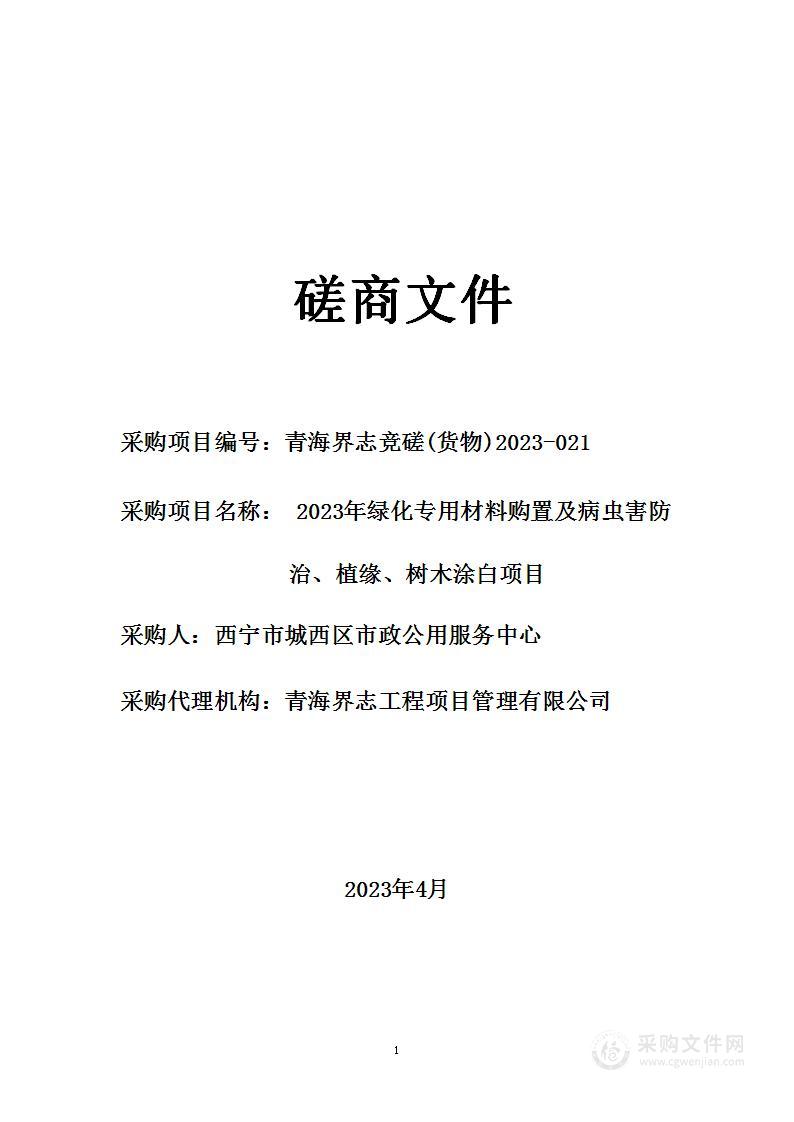 磋商文件

采购项目编号：青海界志竞磋(货物)2023-021

采购项目名称： 2023年绿化专用材料购置及病虫害防治、植缘、树木涂白项目

采购人：西宁市城西区市政公用服务中心

采购代理机构：青海界志工程项目管理有限公司

2023年4月

1

采购文件网
www.cgwenjian.com